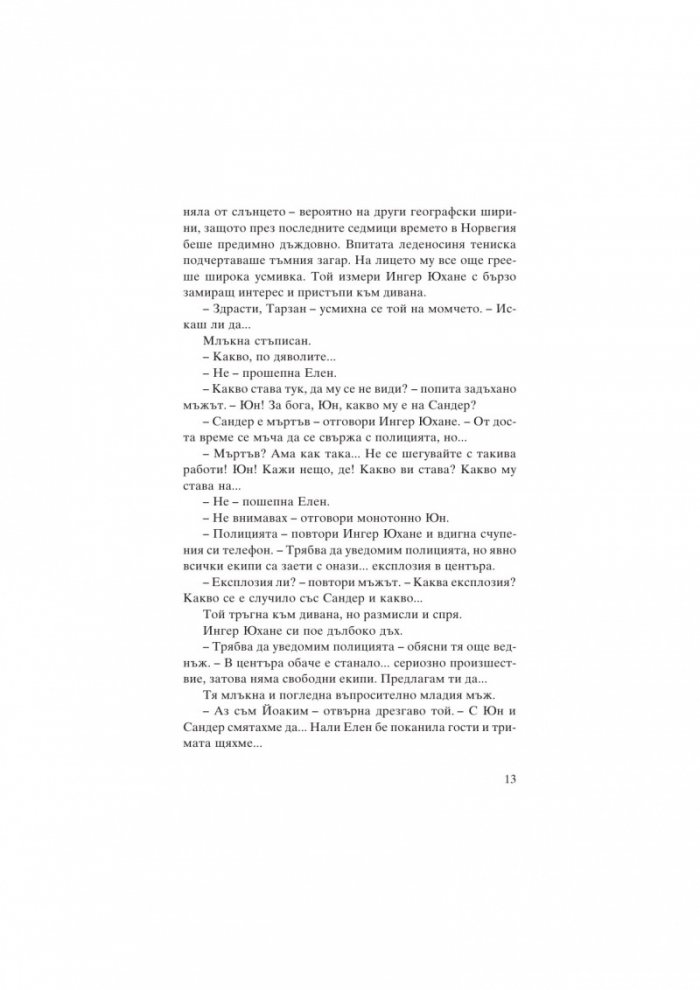 няла от слънцето – вероятно на други географски ширини, защото през последните седмици времето в Норвегия беше предимно дъждовно. Впитата леденосиня тениска подчертаваше тъмния загар. На лицето му все още грееше широка усмивка. Той измери Ингер Юхане с бързо замиращ интерес и пристъпи към дивана.

– Здрасти, Тарзан – усмихна се той на момчето. – Искаш ли да...

Млъкна стъписан.

– Какво, по дяволите...

– Не – прошепна Елен.

– Какво става тук, да му се не види? – попита задъхано мъжът. – Юн! За бога, Юн, какво му е на Сандер?

– Сандер е мъртъв – отговори Ингер Юхане. – От доста време се мъча да се свържа с полицията, но...

– Мъртъв? Ама как така... Не се шегувайте с такива работи! Юн! Кажи нещо, де! Какво ви става? Какво му става на...

– Не – пошепна Елен.

– Не внимавах – отговори монотонно Юн.

– Полицията – повтори Ингер Юхане и вдигна счупения си телефон. – Трябва да уведомим полицията, но явно всички екипи са заети с онази... експлозия в центъра.

– Експлозия ли? – повтори мъжът. – Каква експлозия? Какво се е случило със Сандер и какво...

Той тръгна към дивана, но размисли и спря.

Ингер Юхане си пое дълбоко дъх.

– Трябва да уведомим полицията – обясни тя още веднъж. – В центъра обаче е станало... сериозно произшествие, затова няма свободни екипи. Предлагам ти да...

Тя млъкна и погледна въпросително младия мъж.

– Аз съм Йоаким – отвърна дрезгаво той. – С Юн и Сандер смятахме да... Нали Елен бе поканила гости и тримата щяхме...

13